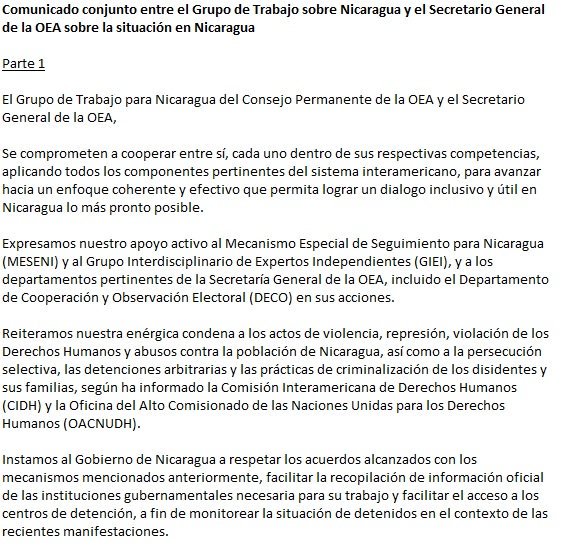 Comunicado conjunto entre el Grupo de Trabajo sobre Nicaragua y el Secretario General de la OEA sobre la situación en Nicaragua

Parte 1

El Grupo de Trabajo para Nicaragua del Consejo Permanente de la OEA y el Secretario General de la OEA,

Se comprometen a cooperar entre sí, cada uno dentro de sus respectivas competencias, aplicando todos los componentes pertinentes del sistema interamericano, para avanzar hacia un enfoque coherente y efectivo que permita lograr un dialogo inclusivo y útil en Nicaragua lo más pronto posible.

Expresamos nuestro apoyo activo al Mecanismo Especial de Seguimiento para Nicaragua (MESENI) y al Grupo Interdisciplinario de Expertos Independientes (GIEI), y a los departamentos pertinentes de la Secretaría General de la OEA, incluido el Departamento de Cooperación y Observación Electoral (DECO) en sus acciones.

Reiteramos nuestra enérgica condena a los actos de violencia, represión, violación de los Derechos Humanos y abusos contra la población de Nicaragua, así como a la persecución selectiva, las detenciones arbitrarias y las prácticas de criminalización de los disidentes y sus familias, según ha informado la Comisión Interamericana de Derechos Humanos (CIDH) y la Oficina del Alto Comisionado de las Naciones Unidas para los Derechos Humanos (OACNUDH).

Instamos al Gobierno de Nicaragua a respetar los acuerdos alcanzados con los mecanismos mencionados anteriormente, facilitar la recopilación de información oficial de las instituciones gubernamentales necesaria para su trabajo y facilitar el acceso a los centros de detención, a fin de monitorear la situación de detenidos en el contexto de las recientes manifestaciones.